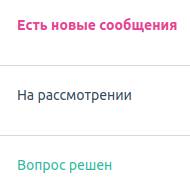 Есть новые сообщения

На рассмотрении

Вопрос решен